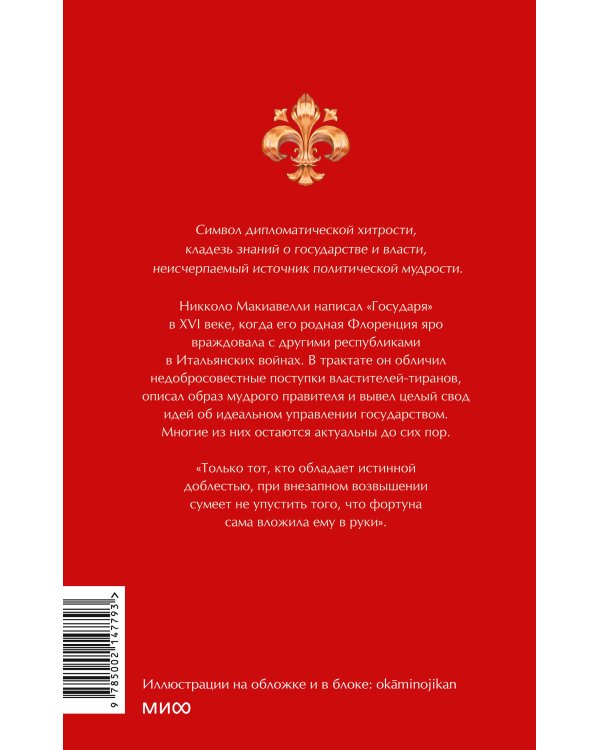 Символ дипломатической хитрости, кладезь знаний о государстве и власти, неисчерпаемый источник политической мудрости.

Никколо Макиавелли написал «Государя» в XVI веке, когда его родная Флоренция яро враждовала с другими республиками в Итальянских войнах. В трактате он обличил недобросовестные поступки властителей-тиранов, описал образ мудрого правителя и вывел целый свод идей об идеальном управлении государством. Многие из них остаются актуальны до сих пор.

«Только тот, кто обладает истинной доблестью, при внезапном возвышении сумеет не упустить того, что фортуна сама вложила ему в руки».

9 785002 147793 >

Иллюстрации на обложке и в блоке: okāminojikan

МИФ